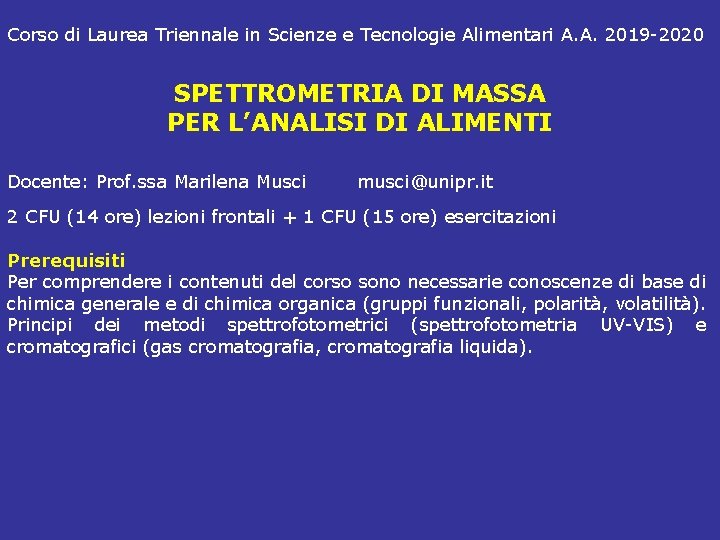 Corso di Laurea Triennale in Scienze e Tecnologie Alimentari A.A. 2019-2020

SPETTROMETRIA DI MASSA
PER L'ANALISI DI ALIMENTI

Docente: Prof.ssa Marilena Musci musci@unipr.it

2 CFU (14 ore) lezioni frontali + 1 CFU (15 ore) esercitazioni

Prerequisiti
Per comprendere i contenuti del corso sono necessarie conoscenze di base di chimica generale e di chimica organica (gruppi funzionali, polarità, volatilità). Principi dei metodi spettrofotometrici (spettrofotometria UV-VIS) e cromatografici (gas cromatografia, cromatografia liquida).